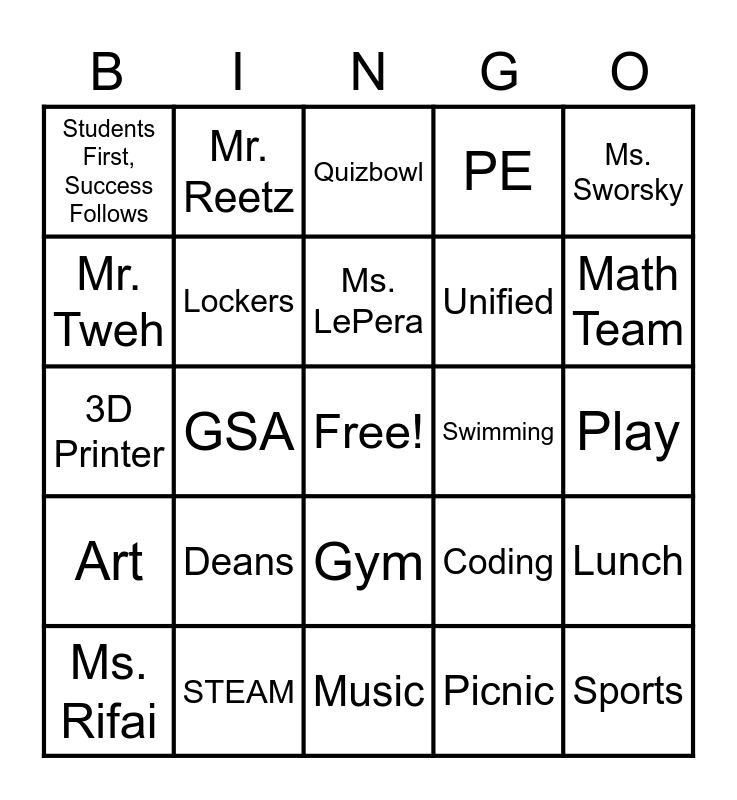 | B | I | N | G | O |
|---|---|---|---|---|
| Students First, Success Follows | Mr. Reetz | Quizbowl | PE | Ms. Sworsky |
| Mr. Tweh | Lockers | Ms. LePera | Unified | Math Team |
| 3D Printer | GSA | Free! | Swimming | Play |
| Art | Deans | Gym | Coding | Lunch |
| Ms. Rifai | STEAM | Music | Picnic | Sports |